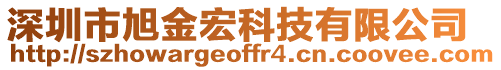 深圳市旭金宏科技有限公司
http://szhowargeoffr4.cn.coovee.com